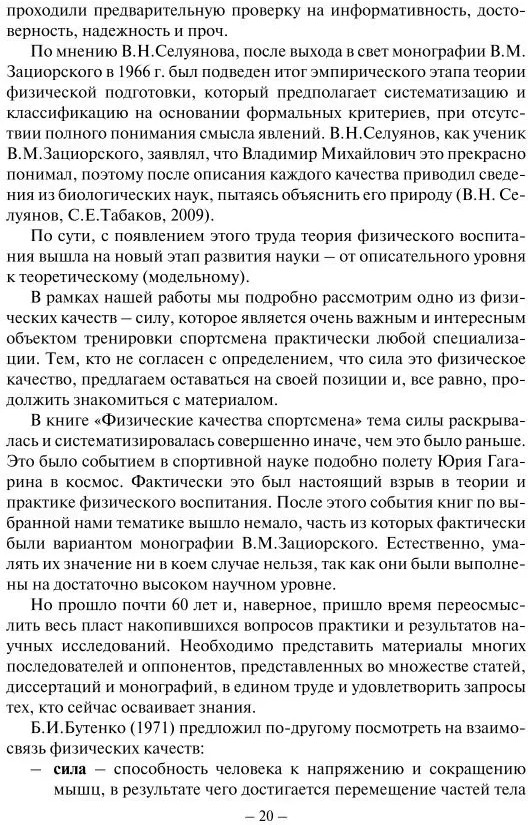 проходили предварительную проверку на информативность, достоверность, надежность и проч.

По мнению В.Н.Селуянова, после выхода в свет монографии В.М. Зациорского в 1966 г. был подведен итог эмпирического этапа теории физической подготовки, который предполагает систематизацию и классификацию на основании формальных критериев, при отсутствии полного понимания смысла явлений. В.Н.Селуянов, как ученик В.М.Зациорского, заявлял, что Владимир Михайлович это прекрасно понимал, поэтому после описания каждого качества приводил сведения из биологических наук, пытаясь объяснить его природу (В.Н. Селуянов, С.Е.Табаков, 2009).

По сути, с появлением этого труда теория физического воспитания вышла на новый этап развития науки – от описательного уровня к теоретическому (модельному).

В рамках нашей работы мы подробно рассмотрим одно из физических качеств – силу, которое является очень важным и интересным объектом тренировки спортсмена практически любой специализации. Тем, кто не согласен с определением, что сила это физическое качество, предлагаем оставаться на своей позиции и, все равно, продолжить знакомиться с материалом.

В книге «Физические качества спортсмена» тема силы раскрывалась и систематизировалась совершенно иначе, чем это было раньше. Это было событием в спортивной науке подобно полету Юрия Гагарина в космос. Фактически это был настоящий взрыв в теории и практике физического воспитания. После этого события книг по выбранной нами тематике вышло немало, часть из которых фактически были вариантом монографии В.М.Зациорского. Естественно, умалять их значение ни в коем случае нельзя, так как они были выполнены на достаточно высоком научном уровне.

Но прошло почти 60 лет и, наверное, пришло время переосмыслить весь пласт накопившихся вопросов практики и результатов научных исследований. Необходимо представить материалы многих последователей и оппонентов, представленных во множестве статей, диссертаций и монографий, в едином труде и удовлетворить запросы тех, кто сейчас осваивает знания.

Б.И.Бутенко (1971) предложил по-другому посмотреть на взаимосвязь физических качеств:

– **сила** – способность человека к напряжению и сокращению мышц, в результате чего достигается перемещение частей тела

– 20 –